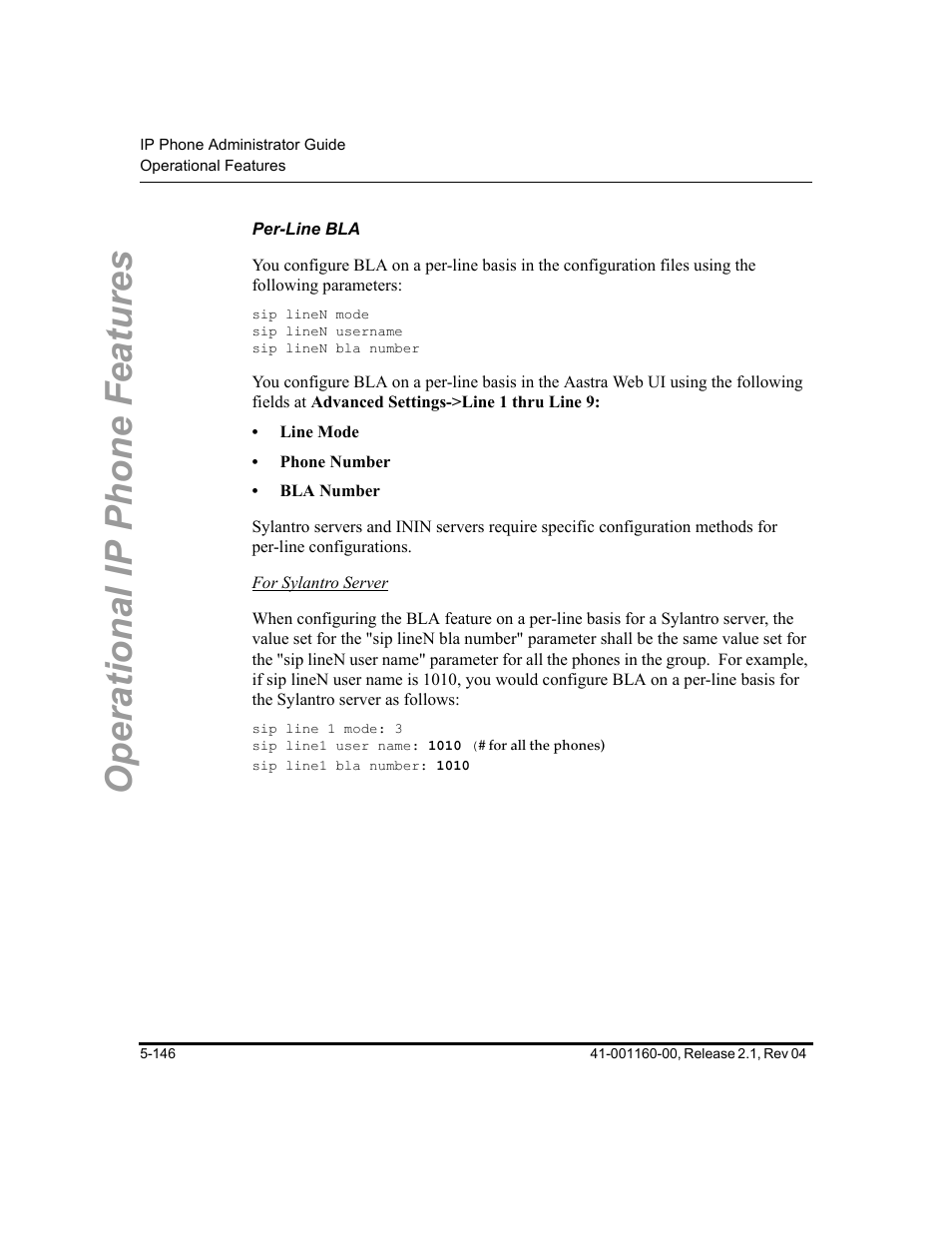 IP Phone Administrator Guide
Operational Features

Operational IP Phone Features

Per-Line BLA

You configure BLA on a per-line basis in the configuration files using the following parameters:

sip lineN mode
sip lineN username
sip lineN bla number

You configure BLA on a per-line basis in the Aastra Web UI using the following fields at Advanced Settings->Line 1 thru Line 9:

• Line Mode
• Phone Number
• BLA Number

Sylantro servers and ININ servers require specific configuration methods for per-line configurations.

For Sylantro Server

When configuring the BLA feature on a per-line basis for a Sylantro server, the value set for the "sip lineN bla number" parameter shall be the same value set for the "sip lineN user name" parameter for all the phones in the group. For example, if sip lineN user name is 1010, you would configure BLA on a per-line basis for the Sylantro server as follows:

sip line 1 mode: 3
sip line1 user name: 1010 (# for all the phones)
sip line1 bla number: 1010

5-146
41-001160-00, Release 2.1, Rev 04